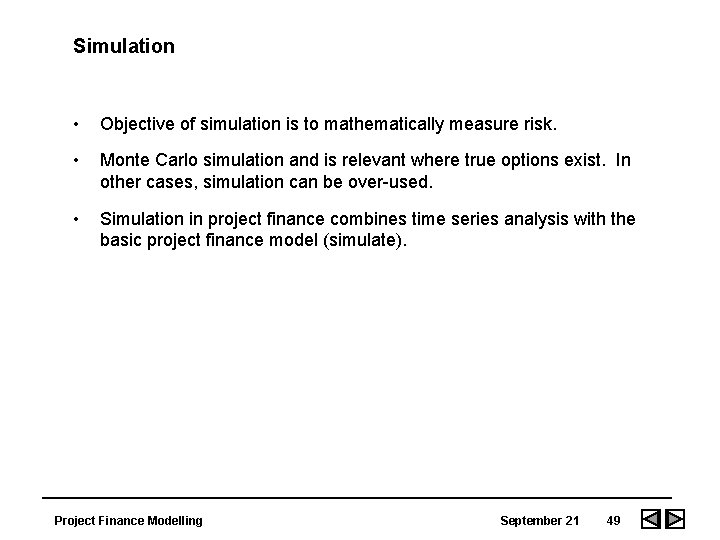 Simulation

• Objective of simulation is to mathematically measure risk.

• Monte Carlo simulation and is relevant where true options exist. In other cases, simulation can be over-used.

• Simulation in project finance combines time series analysis with the basic project finance model (simulate).

Project Finance Modelling September 21 49